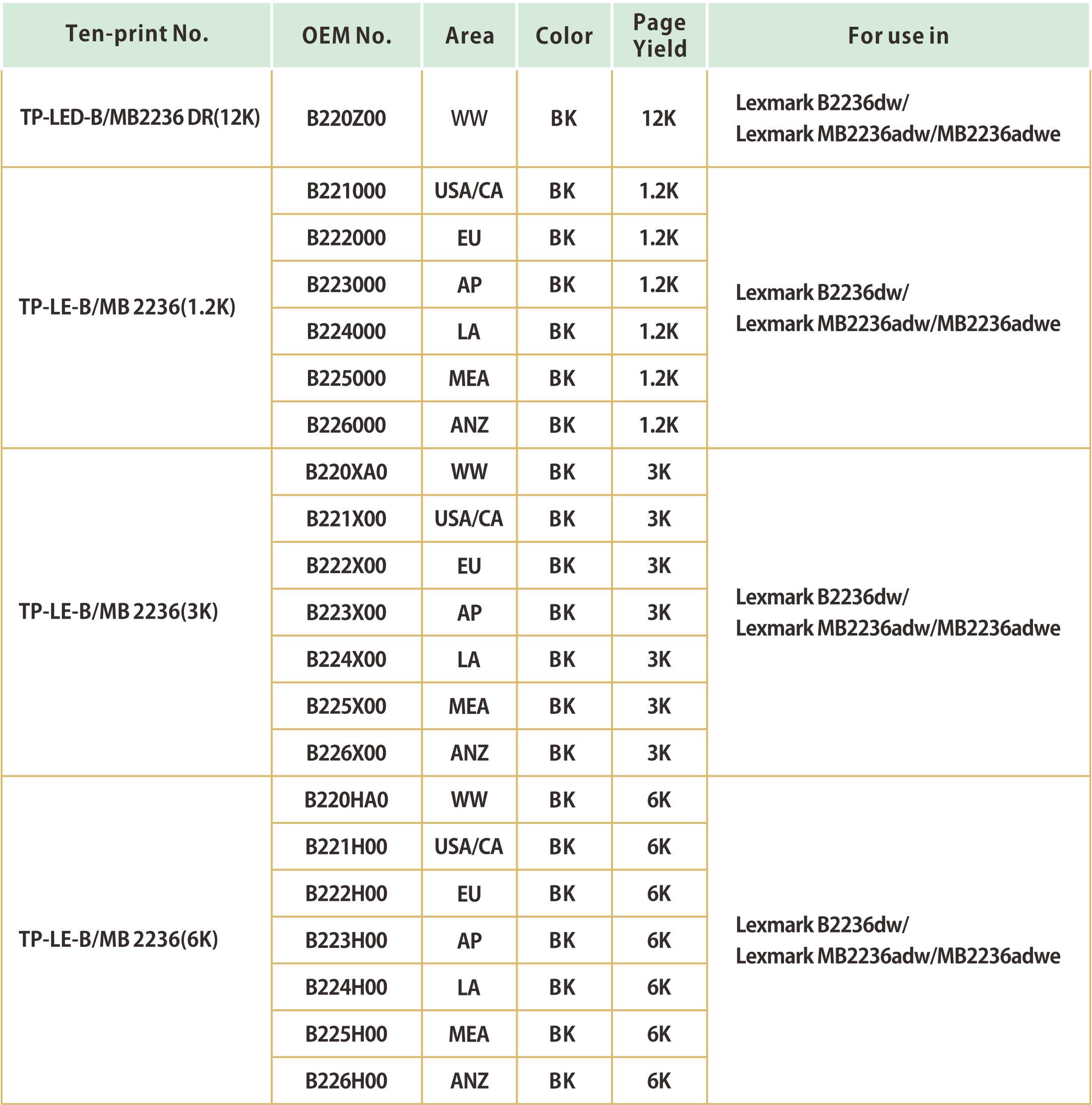 | Ten-print No. | OEM No. | Area | Color | Page Yield | For use in |
|---|---|---|---|---|---|
| TP-LED-B/MB2236 DR(12K) | B220Z00 | WW | BK | 12K | Lexmark B2236dw/ Lexmark MB2236adw/MB2236adwe |
| TP-LE-B/MB 2236(1.2K) | B221000 | USA/CA | BK | 1.2K | Lexmark B2236dw/ Lexmark MB2236adw/MB2236adwe |
| | B222000 | EU | BK | 1.2K | |
| | B223000 | AP | BK | 1.2K | |
| | B224000 | LA | BK | 1.2K | |
| | B225000 | MEA | BK | 1.2K | |
| | B226000 | ANZ | BK | 1.2K | |
| TP-LE-B/MB 2236(3K) | B220XA0 | WW | BK | 3K | Lexmark B2236dw/ Lexmark MB2236adw/MB2236adwe |
| | B221X00 | USA/CA | BK | 3K | |
| | B222X00 | EU | BK | 3K | |
| | B223X00 | AP | BK | 3K | |
| | B224X00 | LA | BK | 3K | |
| | B225X00 | MEA | BK | 3K | |
| | B226X00 | ANZ | BK | 3K | |
| TP-LE-B/MB 2236(6K) | B220HA0 | WW | BK | 6K | Lexmark B2236dw/ Lexmark MB2236adw/MB2236adwe |
| | B221H00 | USA/CA | BK | 6K | |
| | B222H00 | EU | BK | 6K | |
| | B223H00 | AP | BK | 6K | |
| | B224H00 | LA | BK | 6K | |
| | B225H00 | MEA | BK | 6K | |
| | B226H00 | ANZ | BK | 6K | |